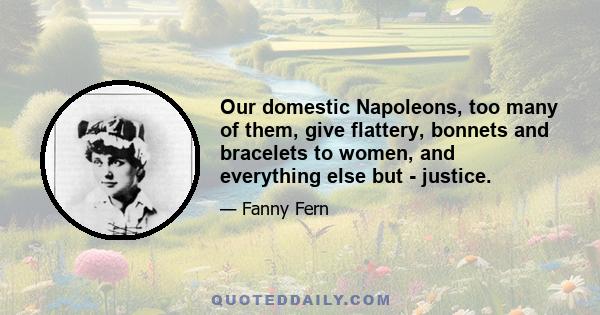 Our domestic Napoleons, too many of them, give flattery, bonnets and bracelets to women, and everything else but - justice.

— Fanny Fern

QUOTEDDAILY.COM